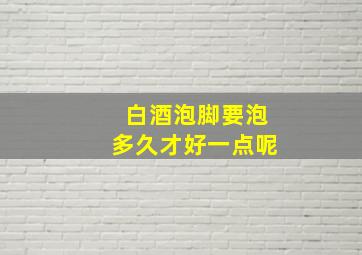 白酒泡脚要泡
多久才好一点呢